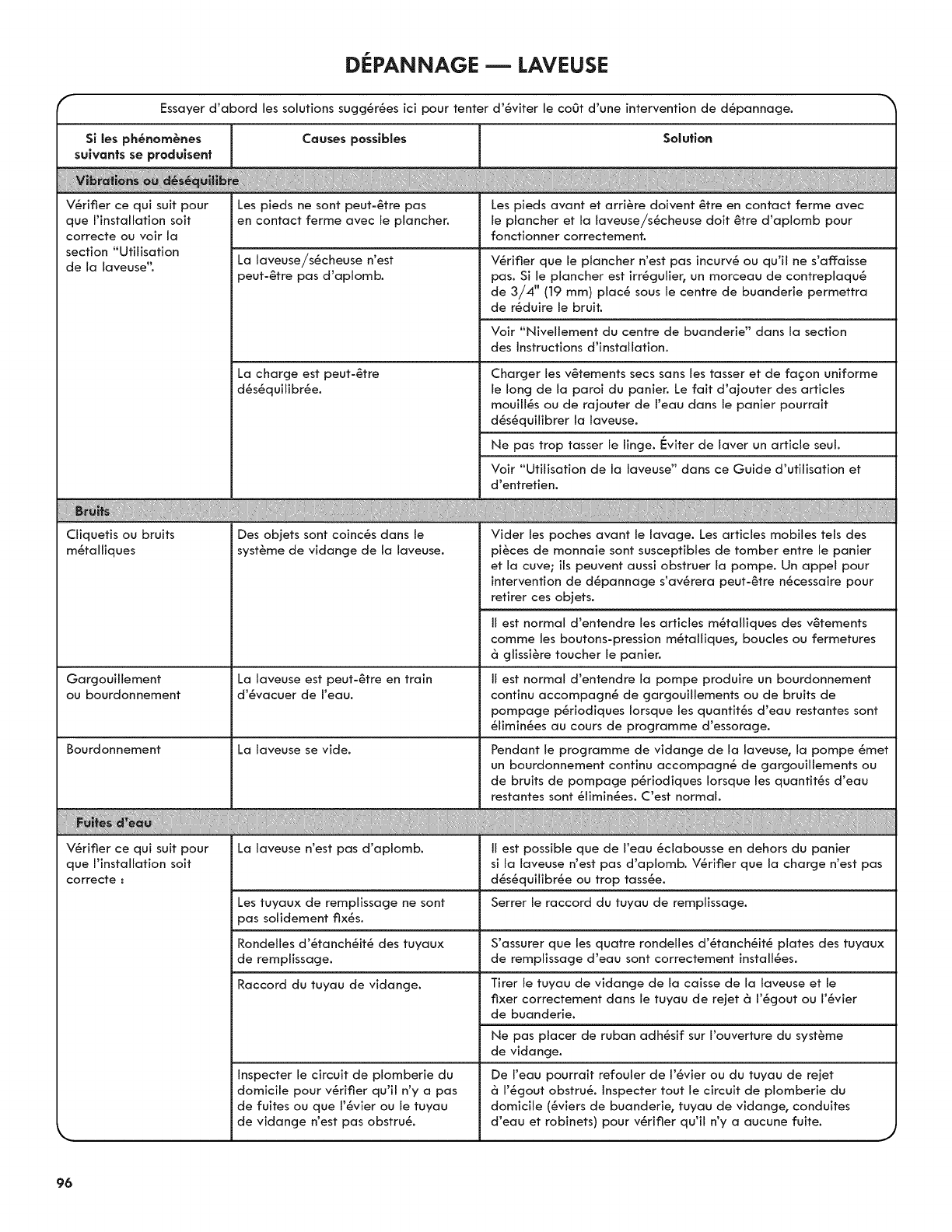 DÉPANNAGE — LAVEUSE

Essayer d'abord les solutions suggérées ici pour tenter d'éviter le coût d'une intervention de dépannage.

| Si les phénomènes suivants se produisent | Causes possibles | Solution |
|---|---|---|
| Vibrations ou déséquilibre | | |
| Vérifier ce qui suit pour que l'installation soit correcte ou voir la section "Utilisation de la laveuse". | Les pieds ne sont peut-être pas en contact ferme avec le plancher. | Les pieds avant et arrière doivent être en contact ferme avec le plancher et la laveuse/sécheuse doit être d'aplomb pour fonctionner correctement. |
| | La laveuse/sécheuse n'est peut-être pas d'aplomb. | Vérifier que le plancher n'est pas incurvé ou qu'il ne s'affaisse pas. Si le plancher est irrégulier, un morceau de contreplaqué de 3/4" (19 mm) placé sous le centre de buanderie permettra de réduire le bruit. |
| | | Voir "Nivellement du centre de buanderie" dans la section des Instructions d'installation. |
| | La charge est peut-être déséquilibrée. | Charger les vêtements secs sans les tasser et de façon uniforme le long de la paroi du panier. Le fait d'ajouter des articles mouillés ou de rajouter de l'eau dans le panier pourrait déséquilibrer la laveuse. |
| | | Ne pas trop tasser le linge. Éviter de laver un article seul. |
| | | Voir "Utilisation de la laveuse" dans ce Guide d'utilisation et d'entretien. |
| Bruits | | |
| Cliquetis ou bruits métalliques | Des objets sont coincés dans le système de vidange de la laveuse. | Vider les poches avant le lavage. Les articles mobiles tels des pièces de monnaie sont susceptibles de tomber entre le panier et la cuve; ils peuvent aussi obstruer la pompe. Un appel pour intervention de dépannage s'avérera peut-être nécessaire pour retirer ces objets. |
| | | Il est normal d'entendre les articles métalliques des vêtements comme les boutons-pression métalliques, boucles ou fermetures à glissière toucher le panier. |
| Gargouillement ou bourdonnement | La laveuse est peut-être en train d'évacuer de l'eau. | Il est normal d'entendre la pompe produire un bourdonnement continu accompagné de gargouillements ou de bruits de pompage périodiques lorsque les quantités d'eau restantes sont éliminées au cours de programme d'essorage. |
| Bourdonnement | La laveuse se vide. | Pendant le programme de vidange de la laveuse, la pompe émet un bourdonnement continu accompagné de gargouillements ou de bruits de pompage périodiques lorsque les quantités d'eau restantes sont éliminées. C'est normal. |
| Fuites d'eau | | |
| Vérifier ce qui suit pour que l'installation soit correcte : | La laveuse n'est pas d'aplomb. | Il est possible que de l'eau éclabousse en dehors du panier si la laveuse n'est pas d'aplomb. Vérifier que la charge n'est pas déséquilibrée ou trop tassée. |
| | Les tuyaux de remplissage ne sont pas solidement fixés. | Serrer le raccord du tuyau de remplissage. |
| | Rondelles d'étanchéité des tuyaux de remplissage. | S'assurer que les quatre rondelles d'étanchéité plates des tuyaux de remplissage d'eau sont correctement installées. |
| | Raccord du tuyau de vidange. | Tirer le tuyau de vidange de la caisse de la laveuse et le fixer correctement dans le tuyau de rejet à l'égout ou l'évier de buanderie. |
| | | Ne pas placer de ruban adhésif sur l'ouverture du système de vidange. |
| | Inspecter le circuit de plomberie du domicile pour vérifier qu'il n'y a pas de fuites ou que l'évier ou le tuyau de vidange n'est pas obstrué. | De l'eau pourrait refouler de l'évier ou du tuyau de rejet à l'égout obstrué. Inspecter tout le circuit de plomberie du domicile (éviers de buanderie, tuyau de vidange, conduites d'eau et robinets) pour vérifier qu'il n'y a aucune fuite. |

96